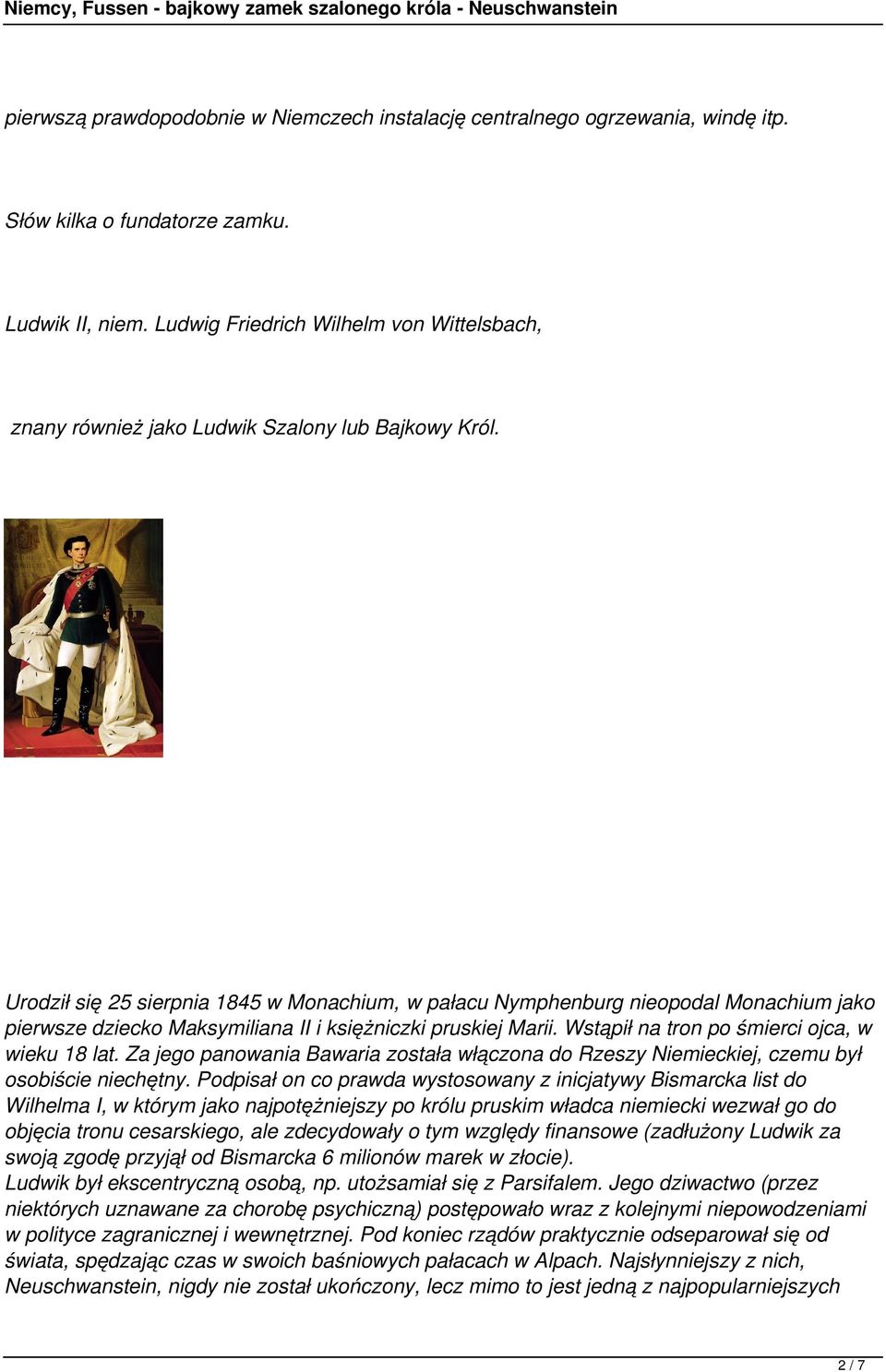 Niemcy, Fussen - bajkowy zamek szalonego króla - Neuschwanstein

pierwszą prawdopodobnie w Niemczech instalację centralnego ogrzewania, windę itp.

Słów kilka o fundatorze zamku.

Ludwik II, niem. Ludwig Friedrich Wilhelm von Wittelsbach,

znany również jako Ludwik Szalony lub Bajkowy Król.

Urodził się 25 sierpnia 1845 w Monachium, w pałacu Nymphenburg nieopodal Monachium jako pierwsze dziecko Maksymiliana II i księżniczki pruskiej Marii. Wstąpił na tron po śmierci ojca, w wieku 18 lat. Za jego panowania Bawaria została włączona do Rzeszy Niemieckiej, czemu był osobiście niechętny. Podpisał on co prawda wystosowany z inicjatywy Bismarcka list do Wilhelma I, w którym jako najpotężniejszy po królu pruskim władca niemiecki wezwał go do objęcia tronu cesarskiego, ale zdecydowały o tym względy finansowe (zadłużony Ludwik za swoją zgodę przyjął od Bismarcka 6 milionów marek w złocie).
Ludwik był ekscentryczną osobą, np. utożsamiał się z Parsifalem. Jego dziwactwo (przez niektórych uznawane za chorobę psychiczną) postępowało wraz z kolejnymi niepowodzeniami w polityce zagranicznej i wewnętrznej. Pod koniec rządów praktycznie odseparował się od świata, spędzając czas w swoich baśniowych pałacach w Alpach. Najsłynniejszy z nich, Neuschwanstein, nigdy nie został ukończony, lecz mimo to jest jedną z najpopularniejszych

2 / 7